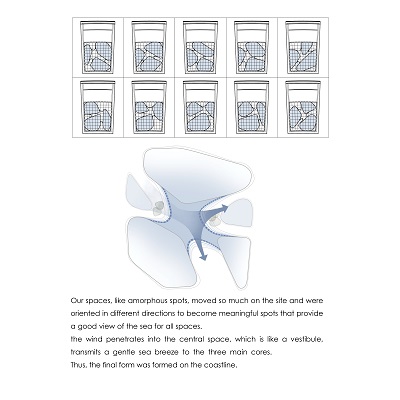 Our spaces, like amorphous spots, moved so much on the site and were oriented in different directions to become meaningful spots that provide a good view of the sea for all spaces.
the wind penetrates into the central space, which is like a vestibule, transmits a gentle sea breeze to the three main cores.
Thus, the final form was formed on the coastline.